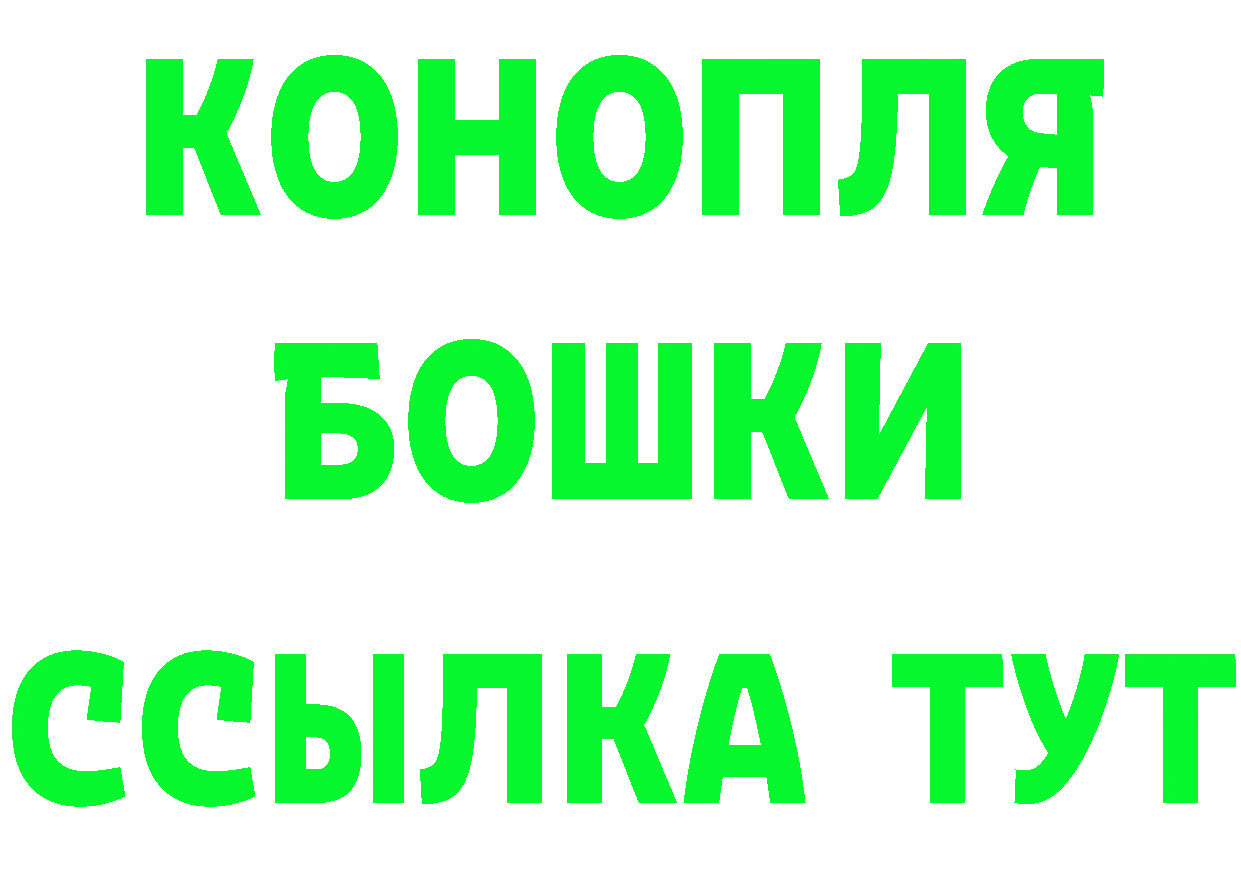 КОНОПЛЯ
БОШКИ
ССЫЛКА ТУТ